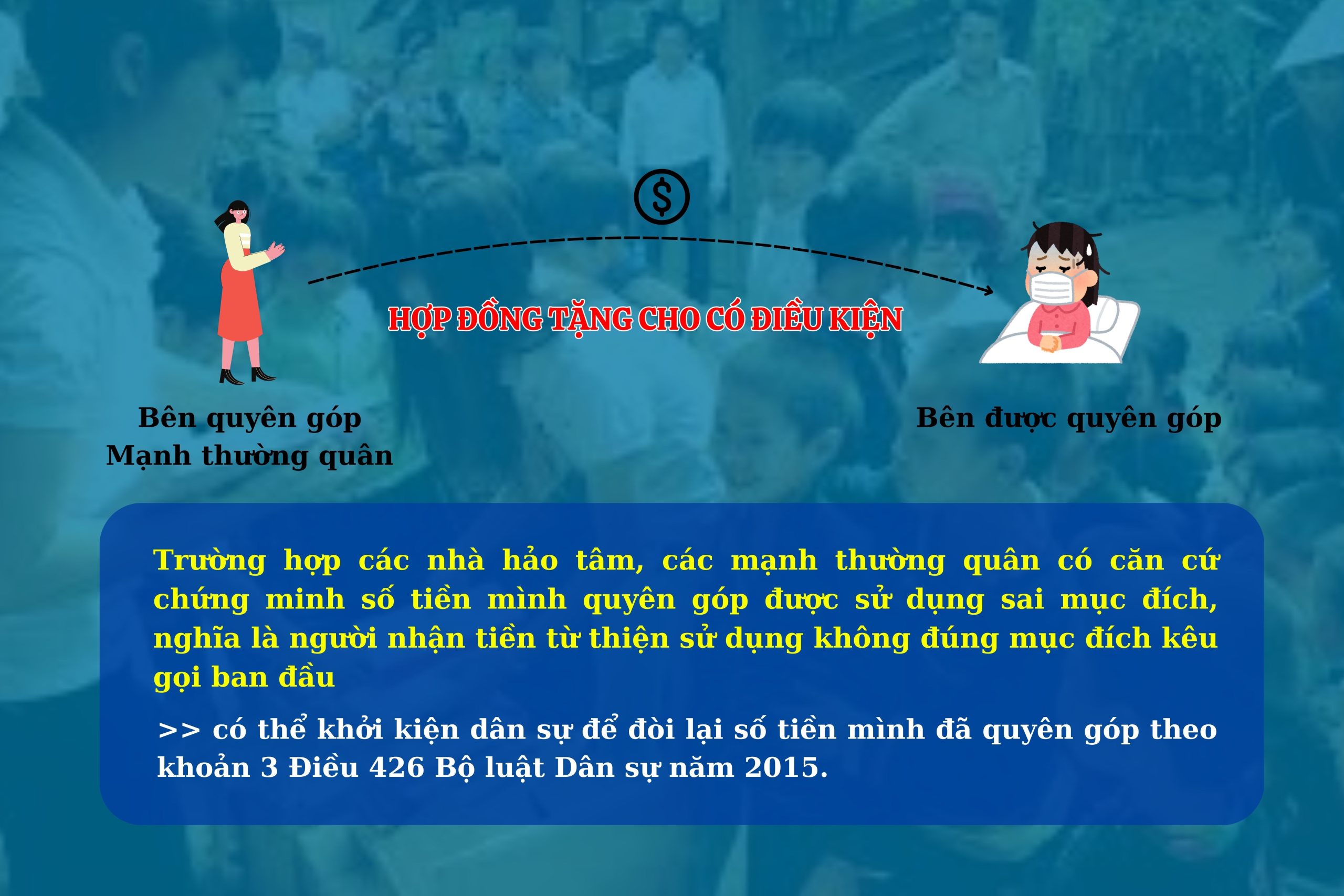 $

HỢP ĐỒNG TẶNG CHO CÓ ĐIỀU KIỆN

Bên quyên góp
Mạnh thường quân

Bên được quyên góp

Trường hợp các nhà hảo tâm, các mạnh thường quân có căn cứ chứng minh số tiền mình quyên góp được sử dụng sai mục đích, nghĩa là người nhận tiền từ thiện sử dụng không đúng mục đích kêu gọi ban đầu

>> có thể khởi kiện dân sự để đòi lại số tiền mình đã quyên góp theo khoản 3 Điều 426 Bộ luật Dân sự năm 2015.